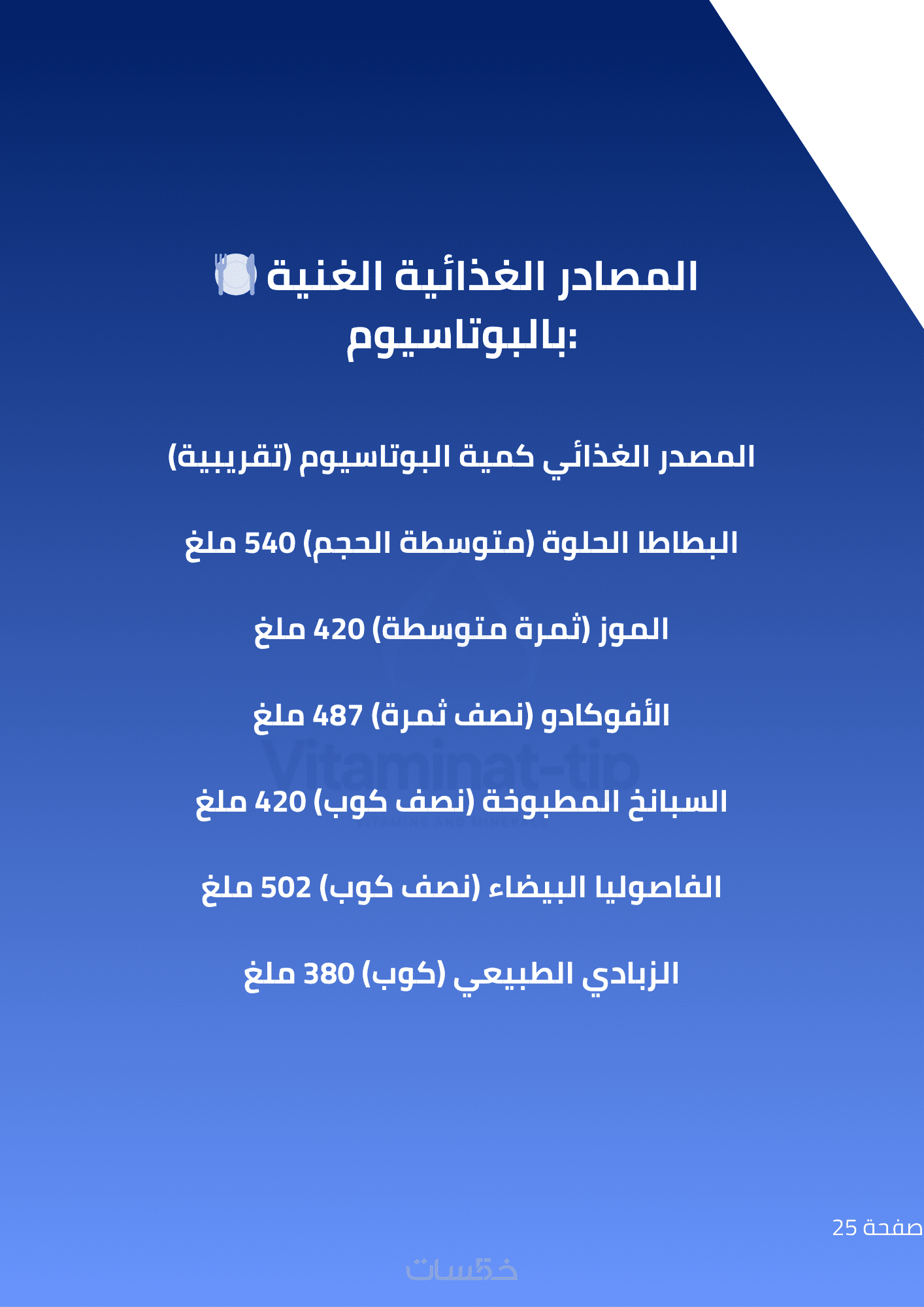 المصادر الغذائية الغنية بالبوتاسيوم:

المصدر الغذائي كمية البوتاسيوم (تقريبية)

البطاطا الحلوة (متوسطة الحجم) 540 ملغ

الموز (ثمرة متوسطة) 420 ملغ

الأفوكادو (نصف ثمرة) 487 ملغ

السبانخ المطبوخة (نصف كوب) 420 ملغ

الفاصوليا البيضاء (نصف كوب) 502 ملغ

الزبادي الطبيعي (كوب) 380 ملغ

Vitaminat-tip
VITAMINS AND MINERALS

صفحة 25

خمسات